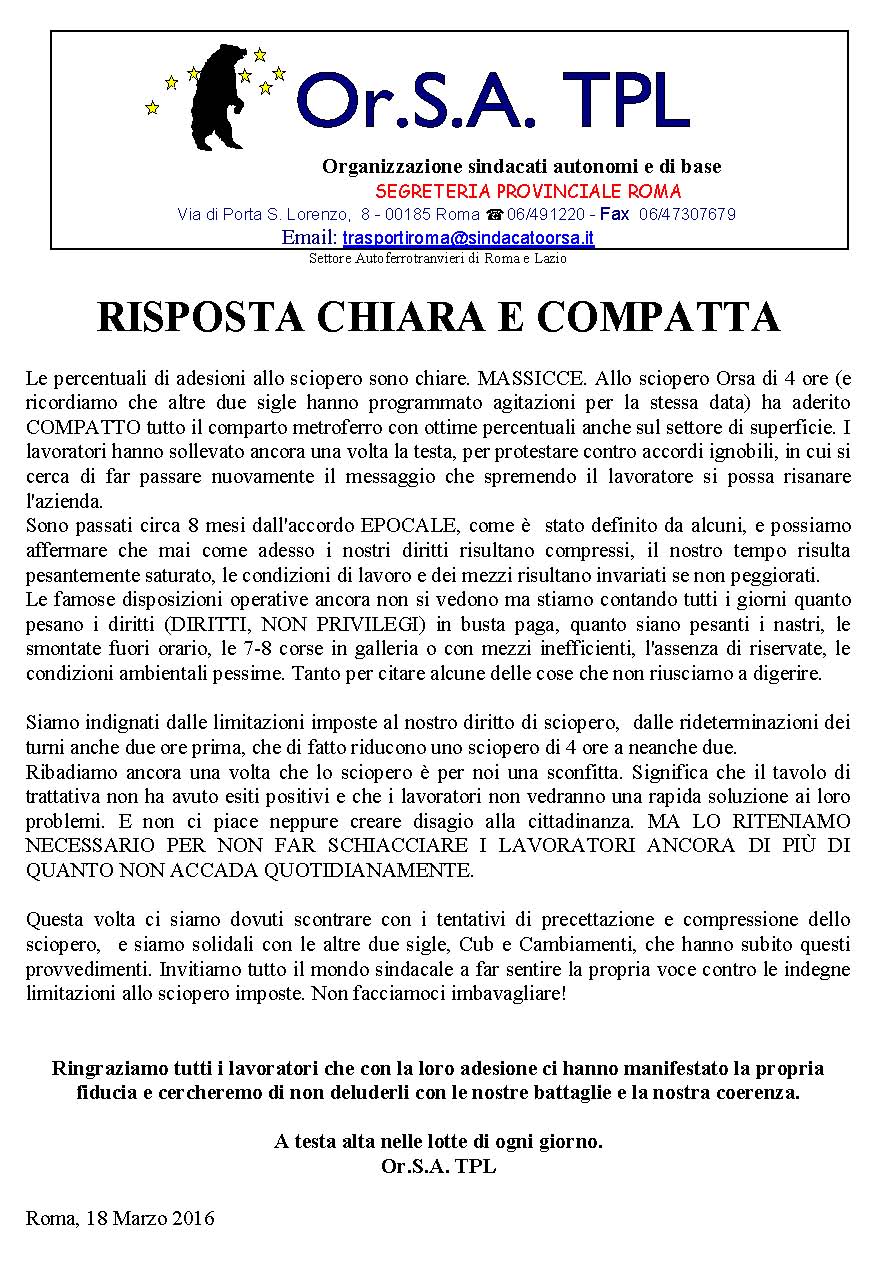 Or.S.A. TPL

Organizzazione sindacati autonomi e di base
SEGRETERIA PROVINCIALE ROMA
Via di Porta S. Lorenzo, 8 - 00185 Roma ☎ 06/491220 - Fax 06/47307679
Email: trasportiroma@sindacatoorsa.it
Settore Autoferrotranvieri di Roma e Lazio

RISPOSTA CHIARA E COMPATTA

Le percentuali di adesioni allo sciopero sono chiare. MASSICCE. Allo sciopero Orsa di 4 ore (e ricordiamo che altre due sigle hanno programmato agitazioni per la stessa data) ha aderito COMPATTO tutto il comparto metroferro con ottime percentuali anche sul settore di superficie. I lavoratori hanno sollevato ancora una volta la testa, per protestare contro accordi ignobili, in cui si cerca di far passare nuovamente il messaggio che spremendo il lavoratore si possa risanare l'azienda.
Sono passati circa 8 mesi dall'accordo EPOCALE, come è stato definito da alcuni, e possiamo affermare che mai come adesso i nostri diritti risultano compressi, il nostro tempo risulta pesantemente saturato, le condizioni di lavoro e dei mezzi risultano invariati se non peggiorati.
Le famose disposizioni operative ancora non si vedono ma stiamo contando tutti i giorni quanto pesano i diritti (DIRITTI, NON PRIVILEGI) in busta paga, quanto siano pesanti i nastri, le smontate fuori orario, le 7-8 corse in galleria o con mezzi inefficienti, l'assenza di riservate, le condizioni ambientali pessime. Tanto per citare alcune delle cose che non riusciamo a digerire.

Siamo indignati dalle limitazioni imposte al nostro diritto di sciopero, dalle rideterminazioni dei turni anche due ore prima, che di fatto riducono uno sciopero di 4 ore a neanche due.
Ribadiamo ancora una volta che lo sciopero è per noi una sconfitta. Significa che il tavolo di trattativa non ha avuto esiti positivi e che i lavoratori non vedranno una rapida soluzione ai loro problemi. E non ci piace neppure creare disagio alla cittadinanza. MA LO RITENIAMO NECESSARIO PER NON FAR SCHIACCIARE I LAVORATORI ANCORA DI PIÙ DI QUANTO NON ACCADA QUOTIDIANAMENTE.

Questa volta ci siamo dovuti scontrare con i tentativi di precettazione e compressione dello sciopero, e siamo solidali con le altre due sigle, Cub e Cambiamenti, che hanno subito questi provvedimenti. Invitiamo tutto il mondo sindacale a far sentire la propria voce contro le indegne limitazioni allo sciopero imposte. Non facciamoci imbavagliare!

Ringraziamo tutti i lavoratori che con la loro adesione ci hanno manifestato la propria fiducia e cercheremo di non deluderli con le nostre battaglie e la nostra coerenza.

A testa alta nelle lotte di ogni giorno.
Or.S.A. TPL

Roma, 18 Marzo 2016